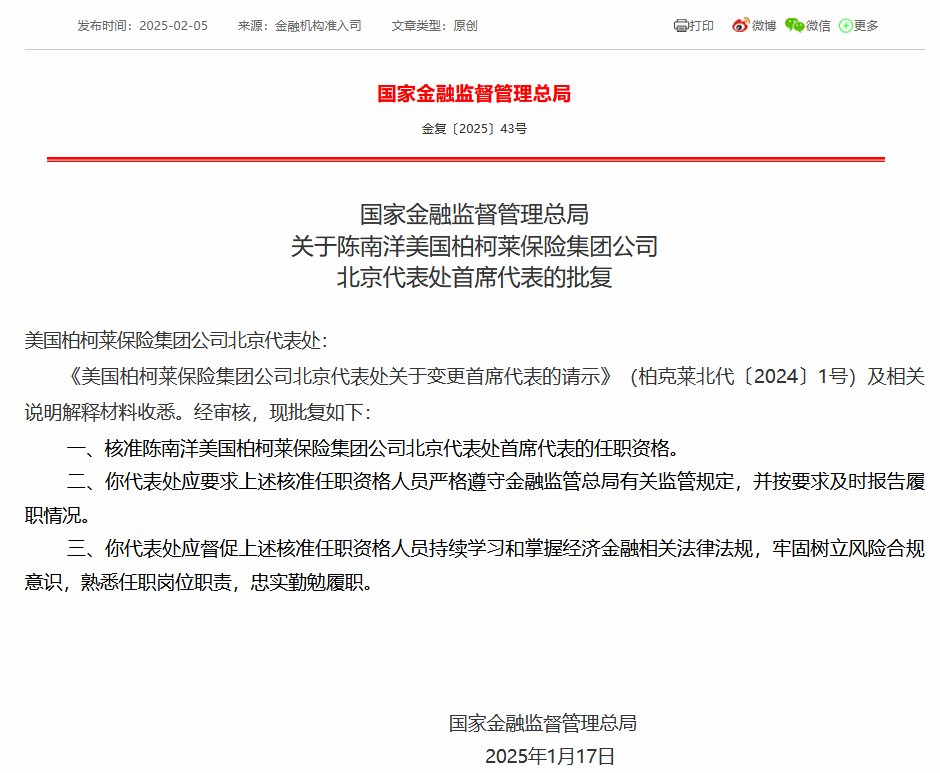 发布时间：2025-02-05　来源：金融机构准入司　文章类型：原创

打印　微博　微信　更多

国家金融监督管理总局

金复〔2025〕43号

国家金融监督管理总局
关于陈南洋美国柏柯莱保险集团公司
北京代表处首席代表的批复

美国柏柯莱保险集团公司北京代表处：

《美国柏柯莱保险集团公司北京代表处关于变更首席代表的请示》（柏克莱北代〔2024〕1号）及相关说明解释材料收悉。经审核，现批复如下：

一、核准陈南洋美国柏柯莱保险集团公司北京代表处首席代表的任职资格。

二、你代表处应要求上述核准任职资格人员严格遵守金融监管总局有关监管规定，并按要求及时报告履职情况。

三、你代表处应督促上述核准任职资格人员持续学习和掌握经济金融相关法律法规，牢固树立风险合规意识，熟悉任职岗位职责，忠实勤勉履职。

国家金融监督管理总局

2025年1月17日